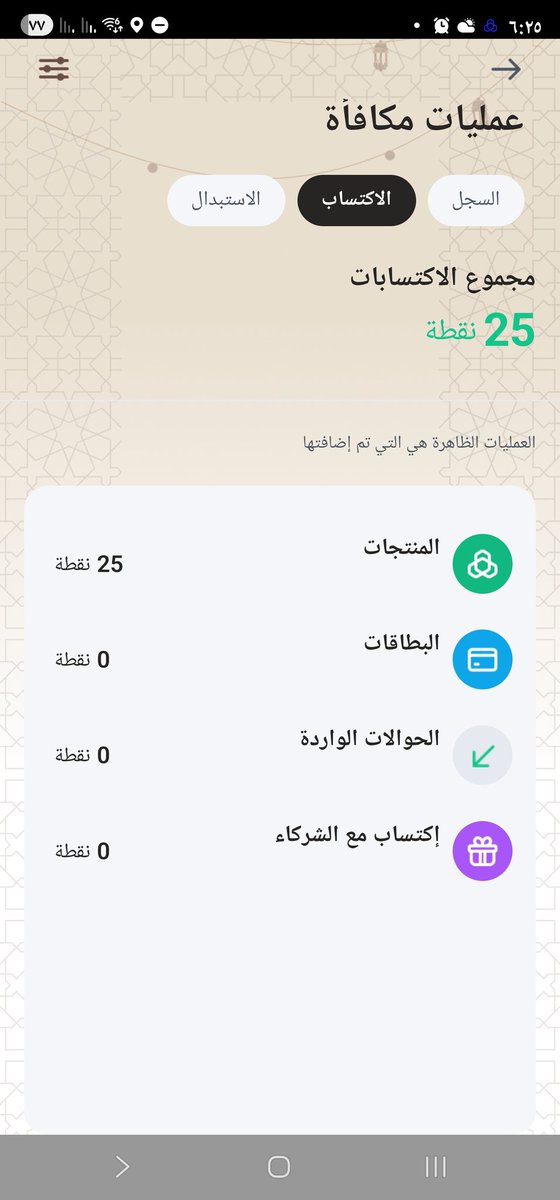 ٦:٢٥ ٧٧

عمليات مكافأة

السجل الاكتساب الاستبدال

مجموع الاكتسابات
25 نقطة

العمليات الظاهرة هي التي تم إضافتها

المنتجات 25 نقطة

البطاقات 0 نقطة

الحوالات الواردة 0 نقطة

إكتساب مع الشركاء 0 نقطة